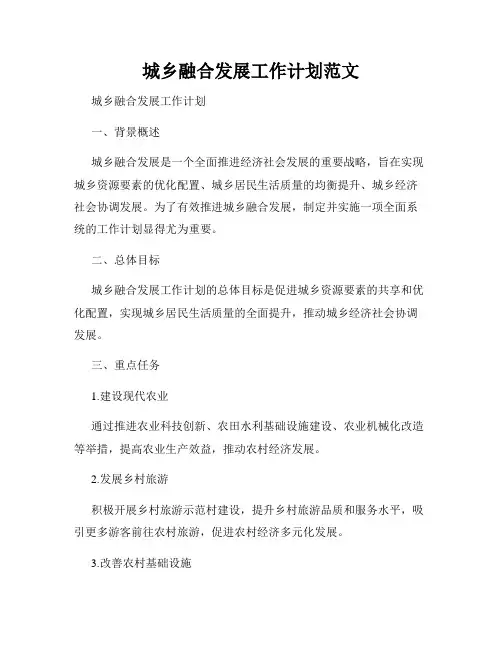 城乡融合发展工作计划范文

城乡融合发展工作计划

一、背景概述

城乡融合发展是一个全面推进经济社会发展的重要战略，旨在实现城乡资源要素的优化配置、城乡居民生活质量的均衡提升、城乡经济社会协调发展。为了有效推进城乡融合发展，制定并实施一项全面系统的工作计划显得尤为重要。

二、总体目标

城乡融合发展工作计划的总体目标是促进城乡资源要素的共享和优化配置，实现城乡居民生活质量的全面提升，推动城乡经济社会协调发展。

三、重点任务

1.建设现代农业

通过推进农业科技创新、农田水利基础设施建设、农业机械化改造等举措，提高农业生产效益，推动农村经济发展。

2.发展乡村旅游

积极开展乡村旅游示范村建设，提升乡村旅游品质和服务水平，吸引更多游客前往农村旅游，促进农村经济多元化发展。

3.改善农村基础设施